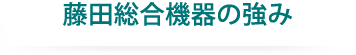 藤田総合機器の強み